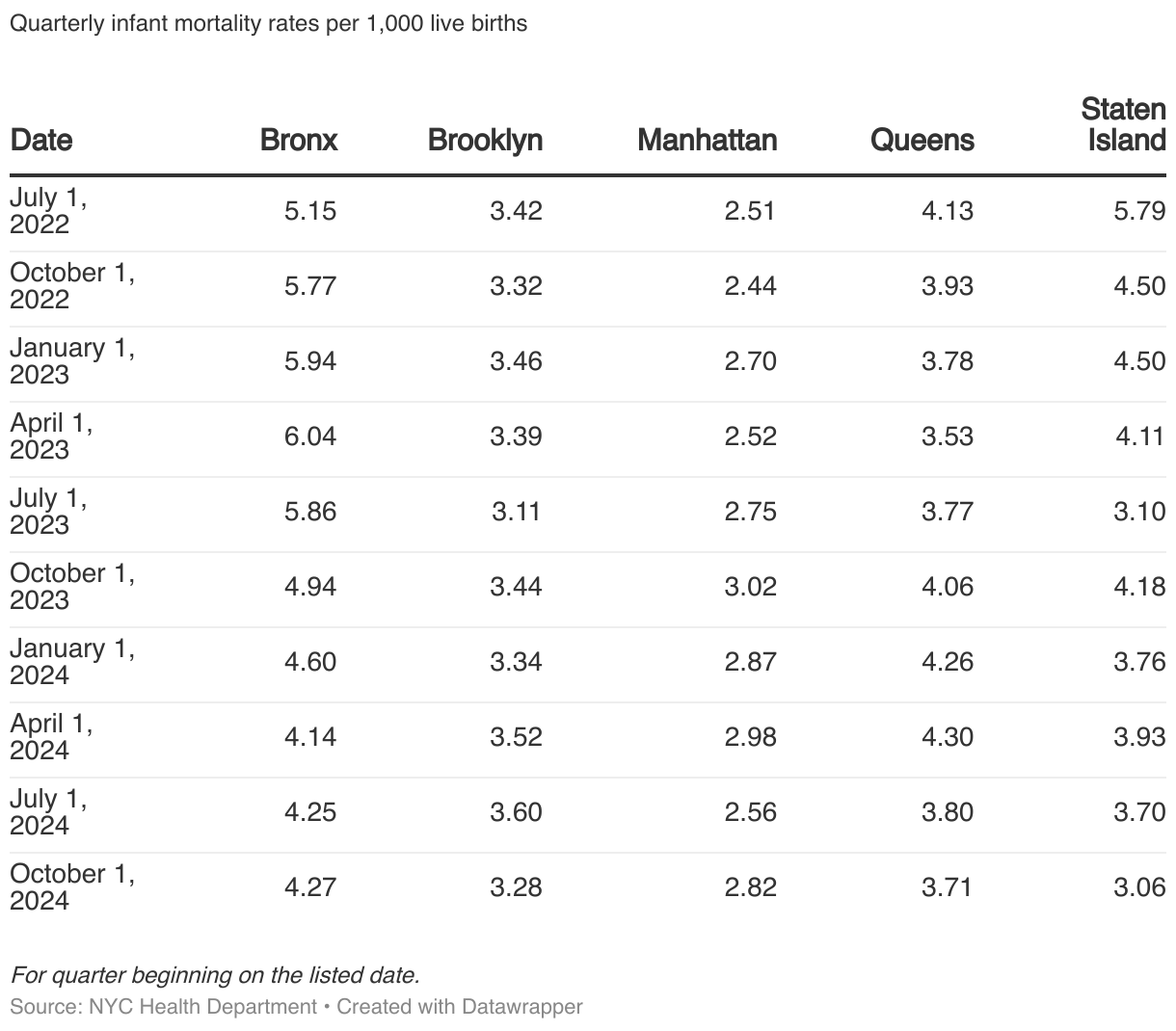 Quarterly infant mortality rates per 1,000 live births

| Date | Bronx | Brooklyn | Manhattan | Queens | Staten Island |
|---|---|---|---|---|---|
| July 1, 2022 | 5.15 | 3.42 | 2.51 | 4.13 | 5.79 |
| October 1, 2022 | 5.77 | 3.32 | 2.44 | 3.93 | 4.50 |
| January 1, 2023 | 5.94 | 3.46 | 2.70 | 3.78 | 4.50 |
| April 1, 2023 | 6.04 | 3.39 | 2.52 | 3.53 | 4.11 |
| July 1, 2023 | 5.86 | 3.11 | 2.75 | 3.77 | 3.10 |
| October 1, 2023 | 4.94 | 3.44 | 3.02 | 4.06 | 4.18 |
| January 1, 2024 | 4.60 | 3.34 | 2.87 | 4.26 | 3.76 |
| April 1, 2024 | 4.14 | 3.52 | 2.98 | 4.30 | 3.93 |
| July 1, 2024 | 4.25 | 3.60 | 2.56 | 3.80 | 3.70 |
| October 1, 2024 | 4.27 | 3.28 | 2.82 | 3.71 | 3.06 |

For quarter beginning on the listed date.
Source: NYC Health Department • Created with Datawrapper